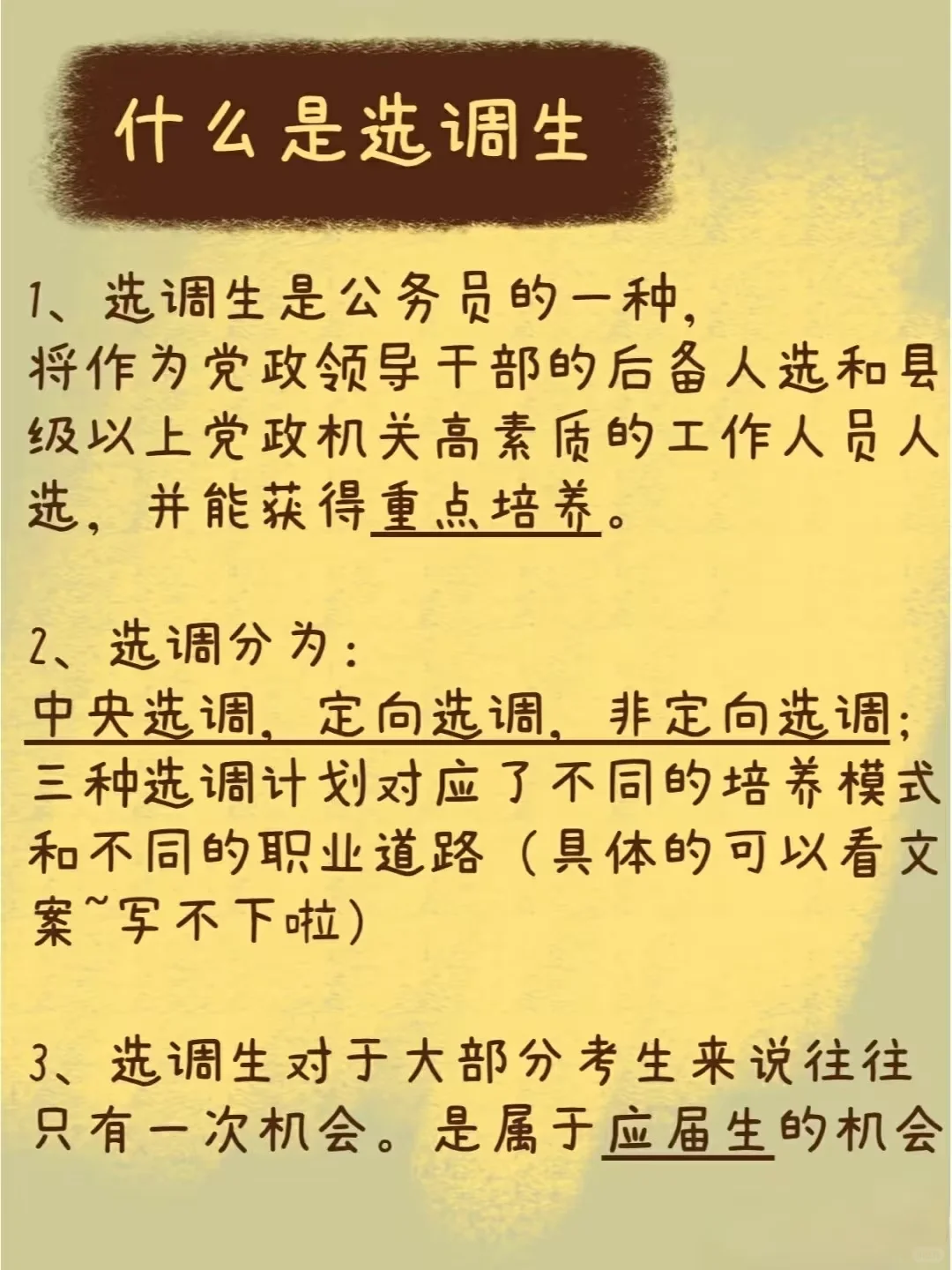 什么是选调生

1、选调生是公务员的一种，将作为党政领导干部的后备人选和县级以上党政机关高素质的工作人员人选，并能获得重点培养。

2、选调分为：
中央选调，定向选调，非定向选调；三种选调计划对应了不同的培养模式和不同的职业道路（具体的可以看文案~写不下啦）

3、选调生对于大部分考生来说往往只有一次机会。是属于应届生的机会